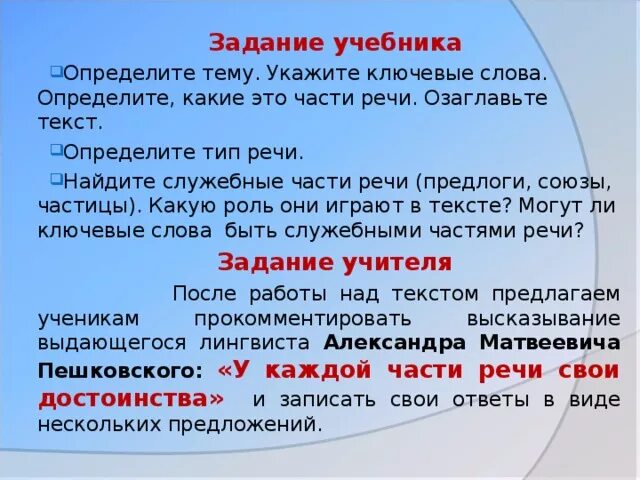 Задание учебника

Определите тему. Укажите ключевые слова. Определите, какие это части речи. Озаглавьте текст.

Определите тип речи.

Найдите служебные части речи (предлоги, союзы, частицы). Какую роль они играют в тексте? Могут ли ключевые слова быть служебными частями речи?

Задание учителя

После работы над текстом предлагаем ученикам прокомментировать высказывание выдающегося лингвиста Александра Матвеевича Пешковского: «У каждой части речи свои достоинства» и записать свои ответы в виде нескольких предложений.